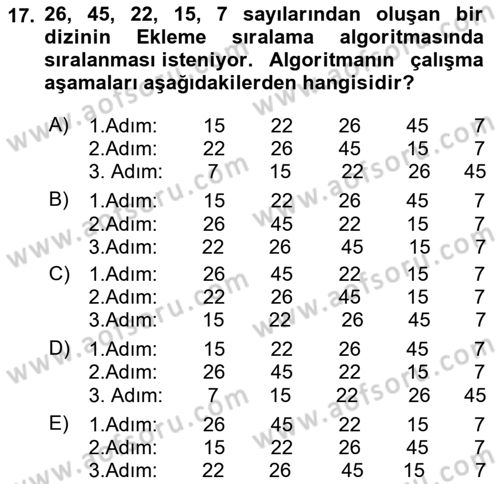 17. 26, 45, 22, 15, 7 sayılarından oluşan bir dizinin Ekleme sıralama algoritmasında sıralanması isteniyor. Algoritmanın çalışma aşamaları aşağıdakilerden hangisidir?

A) 1.Adım: 15 22 26 45 7
2.Adım: 22 26 45 15 7
3. Adım: 7 15 22 26 45

B) 1.Adım: 15 22 26 45 7
2.Adım: 26 45 22 15 7
3.Adım: 22 26 45 15 7

C) 1.Adım: 26 45 22 15 7
2.Adım: 22 26 45 15 7
3.Adım: 15 22 26 45 7

D) 1.Adım: 15 22 26 45 7
2.Adım: 26 45 22 15 7
3. Adım: 7 15 22 26 45

E) 1.Adım: 26 45 22 15 7
2.Adım: 15 22 26 45 7
3.Adım: 22 26 45 15 7

www.aofsoru.com